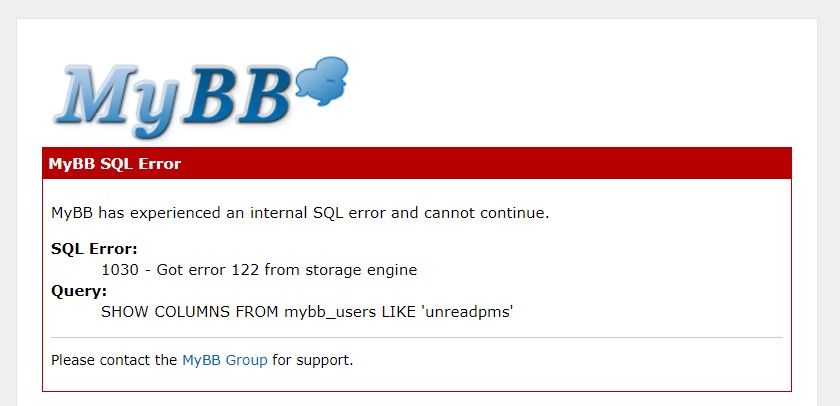 MyBB

MyBB SQL Error

MyBB has experienced an internal SQL error and cannot continue.

SQL Error:
1030 - Got error 122 from storage engine
Query:
SHOW COLUMNS FROM mybb_users LIKE 'unreadpms'

Please contact the MyBB Group for support.